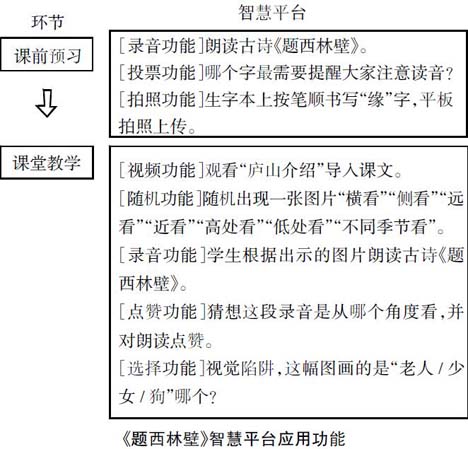 环节

智慧平台

课前预习

[录音功能]朗读古诗《题西林壁》。
[投票功能]哪个字最需要提醒大家注意读音?
[拍照功能]生字本上按笔顺书写“缘”字,平板拍照上传。

课堂教学

[视频功能]观看“庐山介绍”导入课文。
[随机功能]随机出现一张图片“横看”“侧看”“远看”“近看”“高处看”“低处看”“不同季节看”。
[录音功能]学生根据出示的图片朗读古诗《题西林壁》。
[点赞功能]猜想这段录音是从哪个角度看,并对朗读点赞。
[选择功能]视觉陷阱,这幅图画的是“老人 / 少女 / 狗”哪个?

《题西林壁》智慧平台应用功能